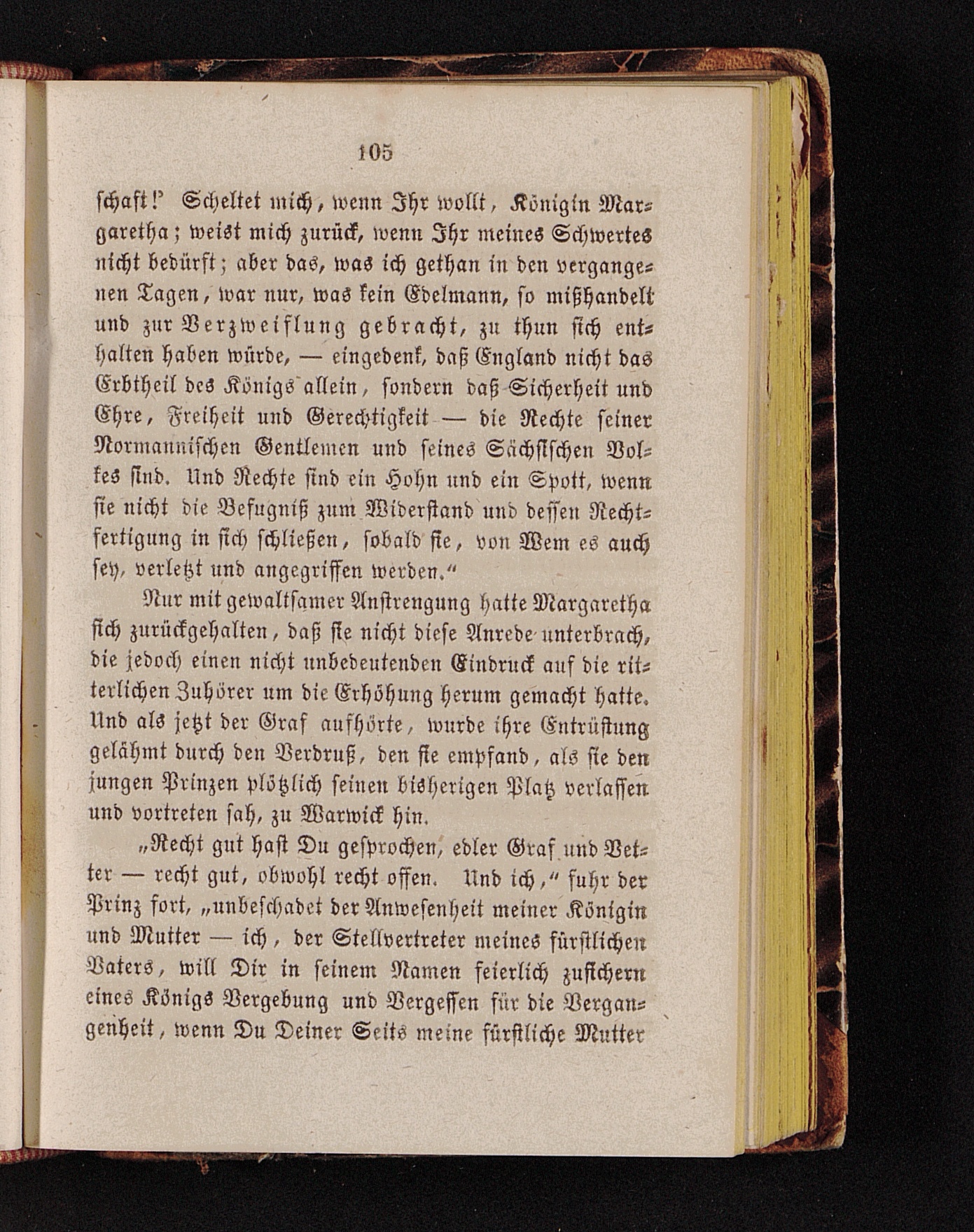 105

schaft!' Scheltet mich, wenn Ihr wollt, Königin Margaretha; weist mich zurück, wenn Ihr meines Schwertes nicht bedürft; aber das, was ich gethan in den vergangenen Tagen, war nur, was kein Edelmann, so mißhandelt und zur Verzweiflung gebracht, zu thun sich enthalten haben würde, — eingedenk, daß England nicht das Erbtheil des Königs allein, sondern daß Sicherheit und Ehre, Freiheit und Gerechtigkeit — die Rechte seiner Normannischen Gentlemen und seines Sächsischen Volkes sind. Und Rechte sind ein Hohn und ein Spott, wenn sie nicht die Befugniß zum Widerstand und dessen Rechtfertigung in sich schließen, sobald sie, von Wem es auch sey, verletzt und angegriffen werden."

Nur mit gewaltsamer Anstrengung hatte Margaretha sich zurückgehalten, daß sie nicht diese Anrede unterbrach, die jedoch einen nicht unbedeutenden Eindruck auf die ritterlichen Zuhörer um die Erhöhung herum gemacht hatte. Und als jetzt der Graf aufhörte, wurde ihre Entrüstung gelähmt durch den Verdruß, den sie empfand, als sie den jungen Prinzen plötzlich seinen bisherigen Platz verlassen und vortreten sah, zu Warwick hin.

„Recht gut hast Du gesprochen, edler Graf und Vetter — recht gut, obwohl recht offen. Und ich," fuhr der Prinz fort, „unbeschadet der Anwesenheit meiner Königin und Mutter — ich, der Stellvertreter meines fürstlichen Vaters, will Dir in seinem Namen feierlich zusichern eines Königs Vergebung und Vergessen für die Vergangenheit, wenn Du Deiner Seits meine fürstliche Mutter